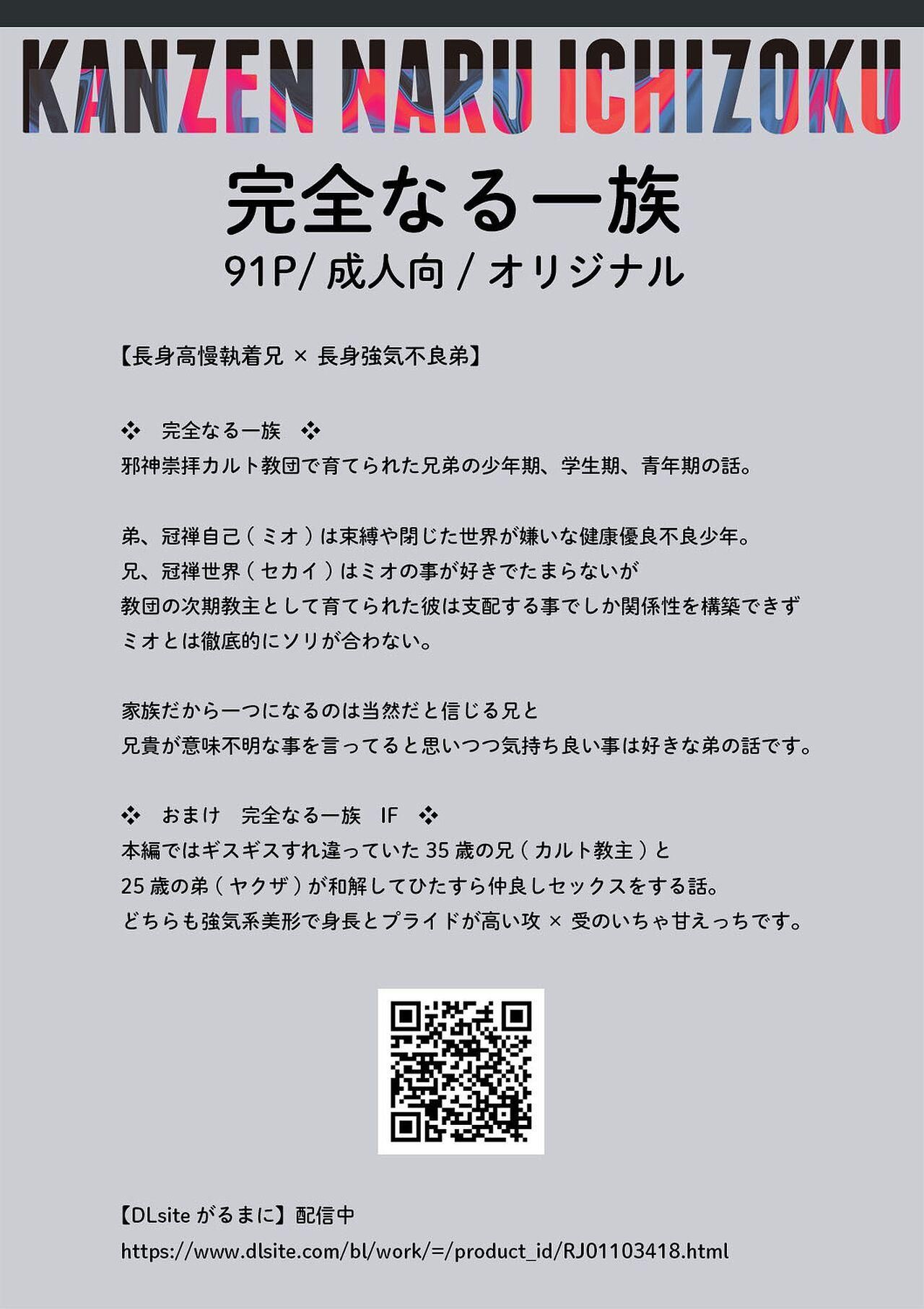 KANZEN NARU ICHIZOKU

完全なる一族

91P/ 成人向 / オリジナル

【長身高慢執着兄 × 長身強気不良弟】

❖ 完全なる一族 ❖
邪神崇拝カルト教団で育てられた兄弟の少年期、学生期、青年期の話。

弟、冠禅自己（ミオ）は束縛や閉じた世界が嫌いな健康優良不良少年。
兄、冠禅世界（セカイ）はミオの事が好きでたまらないが
教団の次期教主として育てられた彼は支配する事でしか関係性を構築できず
ミオとは徹底的にソリが合わない。

家族だから一つになるのは当然だと信じる兄と
兄貴が意味不明な事を言ってると思いつつ気持ち良い事は好きな弟の話です。

❖ おまけ 完全なる一族 IF ❖
本編ではギスギスすれ違っていた 35 歳の兄（カルト教主）と
25 歳の弟（ヤクザ）が和解してひたすら仲良しセックスをする話。
どちらも強気系美形で身長とプライドが高い攻 × 受のいちゃ甘えっちです。

【DLsite がるまに】配信中
https://www.dlsite.com/bl/work/=/product_id/RJ01103418.html